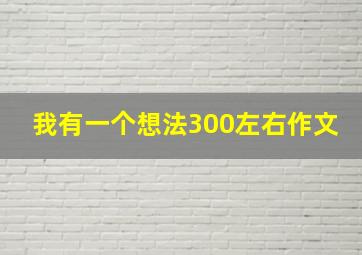 我有一个想法300左右作文